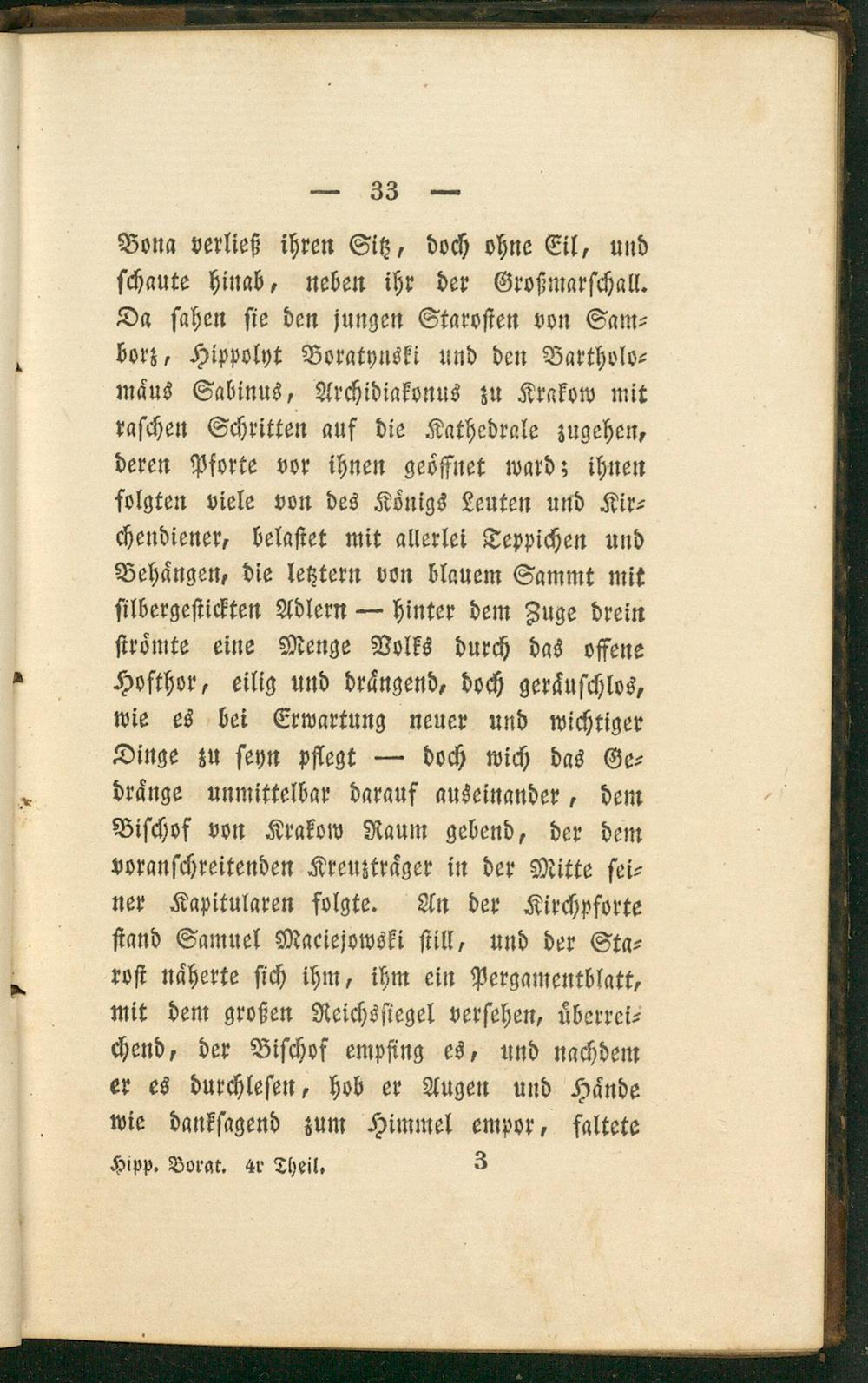 — 33 —

Bona verließ ihren Sitz, doch ohne Eil, und schaute hinab, neben ihr der Großmarschall. Da sahen sie den jungen Starosten von Samborz, Hippolyt Boratynski und den Bartholomäus Sabinus, Archidiakonus zu Krakow mit raschen Schritten auf die Kathedrale zugehen, deren Pforte vor ihnen geöffnet ward; ihnen folgten viele von des Königs Leuten und Kirchendiener, belastet mit allerlei Teppichen und Behängen, die letztern von blauem Sammt mit silbergestickten Adlern — hinter dem Zuge drein strömte eine Menge Volks durch das offene Hofthor, eilig und drängend, doch geräuschlos, wie es bei Erwartung neuer und wichtiger Dinge zu seyn pflegt — doch wich das Gedränge unmittelbar darauf auseinander, dem Bischof von Krakow Raum gebend, der dem voranschreitenden Kreuzträger in der Mitte seiner Kapitularen folgte. An der Kirchpforte stand Samuel Maciejowski still, und der Starost näherte sich ihm, ihm ein Pergamentblatt, mit dem großen Reichssiegel versehen, überreichend, der Bischof empfing es, und nachdem er es durchlesen, hob er Augen und Hände wie danksagend zum Himmel empor, faltete

Hipp. Borat. 4r Theil. 3